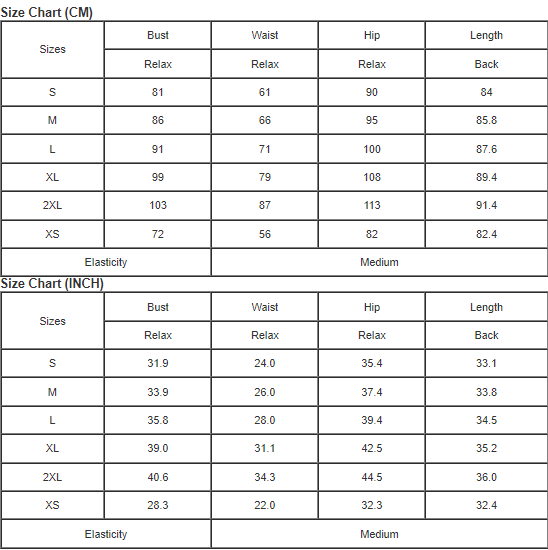 Size Chart (CM)

| Sizes | Bust | Waist | Hip | Length |
|---|---|---|---|---|
| | Relax | Relax | Relax | Back |
| S | 81 | 61 | 90 | 84 |
| M | 86 | 66 | 95 | 85.8 |
| L | 91 | 71 | 100 | 87.6 |
| XL | 99 | 79 | 108 | 89.4 |
| 2XL | 103 | 87 | 113 | 91.4 |
| XS | 72 | 56 | 82 | 82.4 |
| Elasticity | Medium | | | |

Size Chart (INCH)

| Sizes | Bust | Waist | Hip | Length |
|---|---|---|---|---|
| | Relax | Relax | Relax | Back |
| S | 31.9 | 24.0 | 35.4 | 33.1 |
| M | 33.9 | 26.0 | 37.4 | 33.8 |
| L | 35.8 | 28.0 | 39.4 | 34.5 |
| XL | 39.0 | 31.1 | 42.5 | 35.2 |
| 2XL | 40.6 | 34.3 | 44.5 | 36.0 |
| XS | 28.3 | 22.0 | 32.3 | 32.4 |
| Elasticity | Medium | | | |